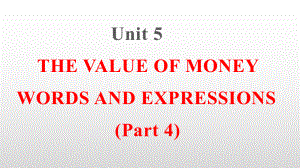 Unit 5

THE VALUE OF MONEY

WORDS AND EXPRESSIONS

(Part 4)